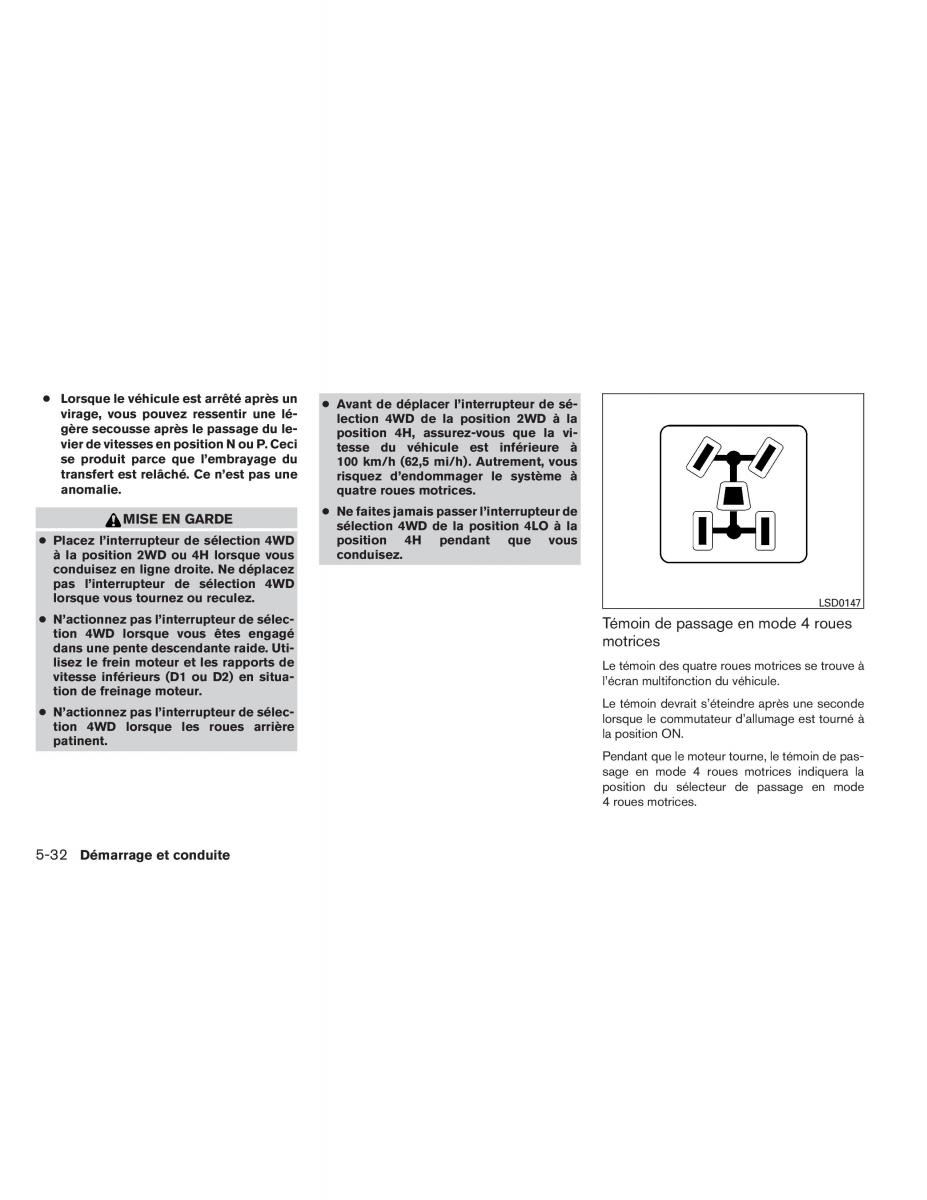 ● Lorsque le véhicule est arrêté après un virage, vous pouvez ressentir une légère secousse après le passage du levier de vitesses en position N ou P. Ceci se produit parce que l'embrayage du transfert est relâché. Ce n'est pas une anomalie.

MISE EN GARDE

● Placez l'interrupteur de sélection 4WD à la position 2WD ou 4H lorsque vous conduisez en ligne droite. Ne déplacez pas l'interrupteur de sélection 4WD lorsque vous tournez ou reculez.

● N'actionnez pas l'interrupteur de sélection 4WD lorsque vous êtes engagé dans une pente descendante raide. Utilisez le frein moteur et les rapports de vitesse inférieurs (D1 ou D2) en situation de freinage moteur.

● N'actionnez pas l'interrupteur de sélection 4WD lorsque les roues arrière patinent.

● Avant de déplacer l'interrupteur de sélection 4WD de la position 2WD à la position 4H, assurez-vous que la vitesse du véhicule est inférieure à 100 km/h (62,5 mi/h). Autrement, vous risquez d'endommager le système à quatre roues motrices.

● Ne faites jamais passer l'interrupteur de sélection 4WD de la position 4LO à la position 4H pendant que vous conduisez.

LSD0147

Témoin de passage en mode 4 roues motrices

Le témoin des quatre roues motrices se trouve à l'écran multifonction du véhicule.

Le témoin devrait s'éteindre après une seconde lorsque le commutateur d'allumage est tourné à la position ON.

Pendant que le moteur tourne, le témoin de passage en mode 4 roues motrices indiquera la position du sélecteur de passage en mode 4 roues motrices.

5-32 Démarrage et conduite